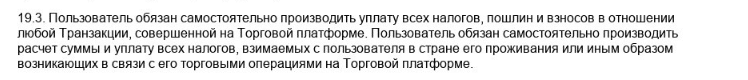 19.3. Пользователь обязан самостоятельно производить уплату всех налогов, пошлин и взносов в отношении любой Транзакции, совершенной на Торговой платформе. Пользователь обязан самостоятельно производить расчет суммы и уплату всех налогов, взимаемых с пользователя в стране его проживания или иным образом возникающих в связи с его торговыми операциями на Торговой платформе.